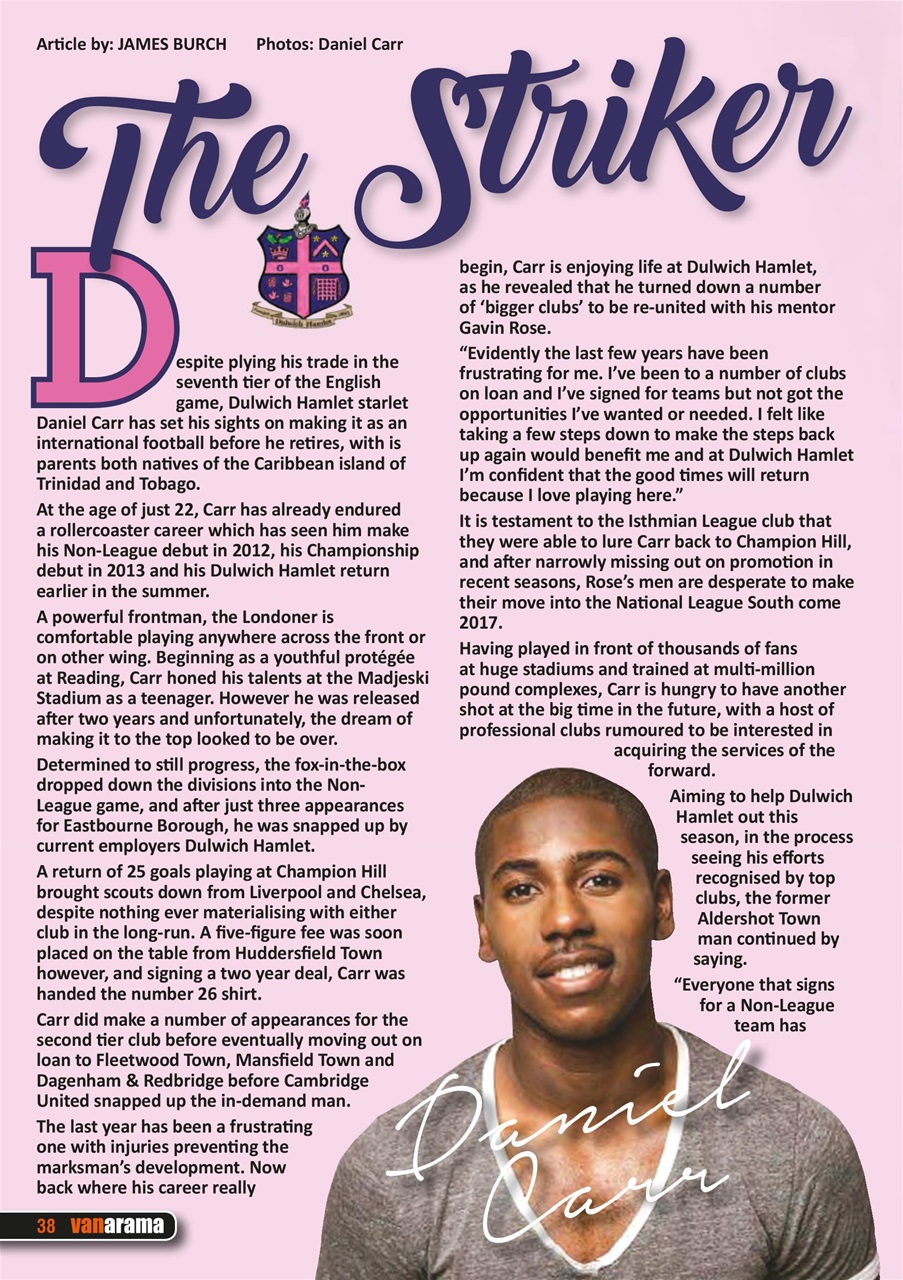 Article by: JAMES BURCH Photos: Daniel Carr

The Striker

Dulwich Hamlet

Despite plying his trade in the seventh tier of the English game, Dulwich Hamlet starlet Daniel Carr has set his sights on making it as an international football before he retires, with is parents both natives of the Caribbean island of Trinidad and Tobago.

At the age of just 22, Carr has already endured a rollercoaster career which has seen him make his Non-League debut in 2012, his Championship debut in 2013 and his Dulwich Hamlet return earlier in the summer.

A powerful frontman, the Londoner is comfortable playing anywhere across the front or on other wing. Beginning as a youthful protégée at Reading, Carr honed his talents at the Madjeski Stadium as a teenager. However he was released after two years and unfortunately, the dream of making it to the top looked to be over.

Determined to still progress, the fox-in-the-box dropped down the divisions into the Non-League game, and after just three appearances for Eastbourne Borough, he was snapped up by current employers Dulwich Hamlet.

A return of 25 goals playing at Champion Hill brought scouts down from Liverpool and Chelsea, despite nothing ever materialising with either club in the long-run. A five-figure fee was soon placed on the table from Huddersfield Town however, and signing a two year deal, Carr was handed the number 26 shirt.

Carr did make a number of appearances for the second tier club before eventually moving out on loan to Fleetwood Town, Mansfield Town and Dagenham & Redbridge before Cambridge United snapped up the in-demand man.

The last year has been a frustrating one with injuries preventing the marksman's development. Now back where his career really begin, Carr is enjoying life at Dulwich Hamlet, as he revealed that he turned down a number of 'bigger clubs' to be re-united with his mentor Gavin Rose.

"Evidently the last few years have been frustrating for me. I've been to a number of clubs on loan and I've signed for teams but not got the opportunities I've wanted or needed. I felt like taking a few steps down to make the steps back up again would benefit me and at Dulwich Hamlet I'm confident that the good times will return because I love playing here."

It is testament to the Isthmian League club that they were able to lure Carr back to Champion Hill, and after narrowly missing out on promotion in recent seasons, Rose's men are desperate to make their move into the National League South come 2017.

Having played in front of thousands of fans at huge stadiums and trained at multi-million pound complexes, Carr is hungry to have another shot at the big time in the future, with a host of professional clubs rumoured to be interested in acquiring the services of the forward.

Aiming to help Dulwich Hamlet out this season, in the process seeing his efforts recognised by top clubs, the former Aldershot Town man continued by saying.

"Everyone that signs for a Non-League team has

Daniel Carr

38 vanarama